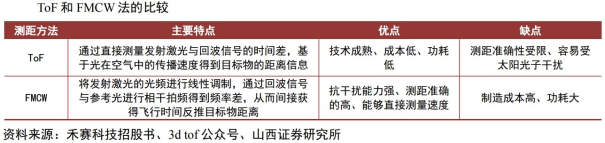 ToF 和 FMCW 法的比较

| 测距方法 | 主要特点 | 优点 | 缺点 |
|---|---|---|---|
| ToF | 通过直接测量发射激光与回波信号的时间差，基于光在空气中的传播速度得到目标物的距离信息 | 技术成熟、成本低、功耗低 | 测距准确性受限、容易受太阳光子干扰 |
| FMCW | 将发射激光的光频进行线性调制，通过回波信号与参考光进行相干拍频得到频率差，从而间接获得飞行时间反推目标物距离 | 抗干扰能力强、测距准确的高、能够直接测量速度 | 制造成本高、功耗大 |

资料来源：禾赛科技招股书、3d tof 公众号、山西证券研究所